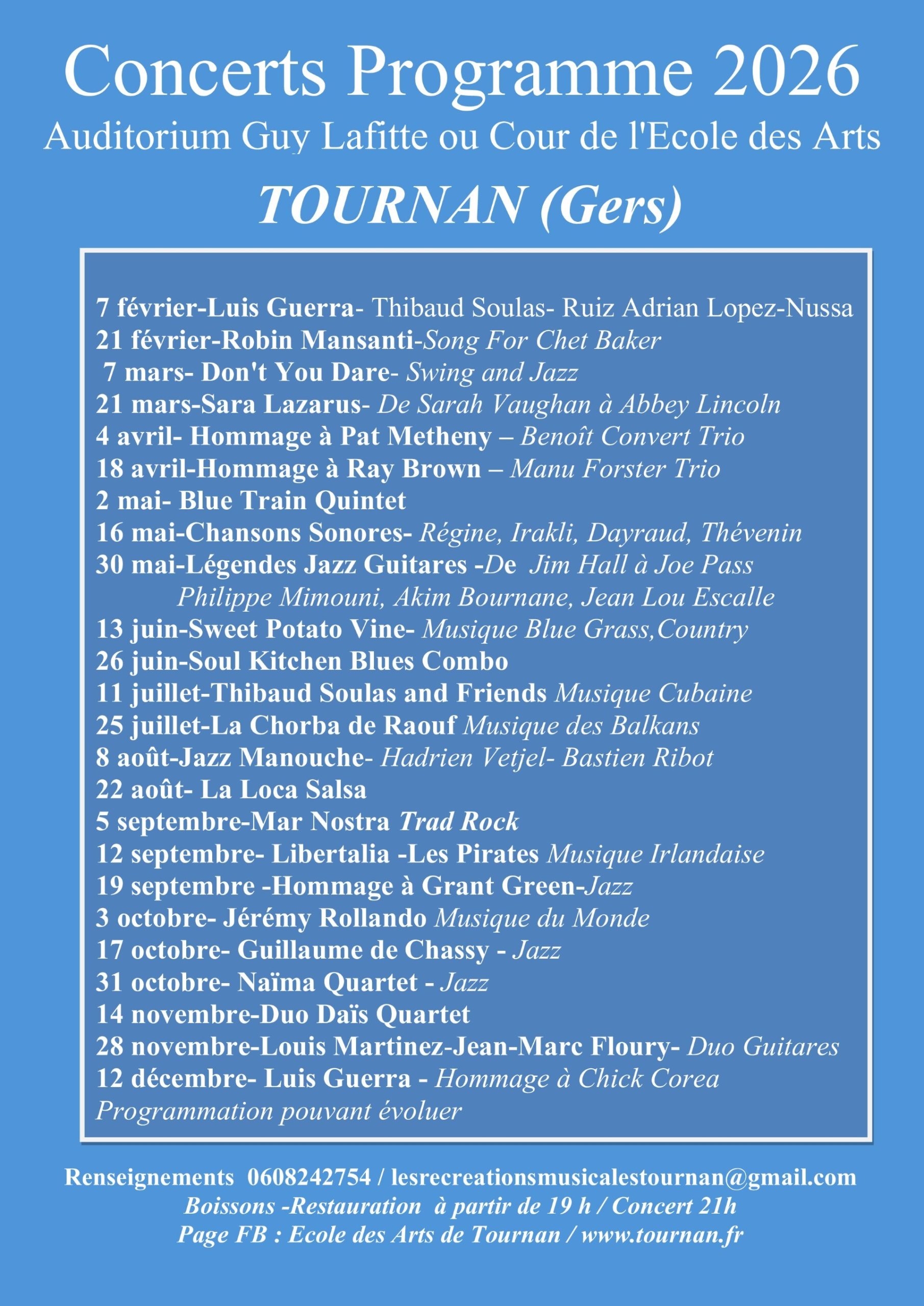 Concerts Programme 2026
Auditorium Guy Lafitte ou Cour de l'Ecole des Arts
TOURNAN (Gers)

7 février-Luis Guerra- Thibaud Soulas- Ruiz Adrian Lopez-Nussa
21 février-Robin Mansanti-Song For Chet Baker
7 mars- Don't You Dare- Swing and Jazz
21 mars-Sara Lazarus- De Sarah Vaughan à Abbey Lincoln
4 avril- Hommage à Pat Metheny – Benoît Convert Trio
18 avril-Hommage à Ray Brown – Manu Forster Trio
2 mai- Blue Train Quintet
16 mai-Chansons Sonores- Régine, Irakli, Dayraud, Thévenin
30 mai-Légendes Jazz Guitares -De Jim Hall à Joe Pass
Philippe Mimouni, Akim Bournane, Jean Lou Escalle
13 juin-Sweet Potato Vine- Musique Blue Grass,Country
26 juin-Soul Kitchen Blues Combo
11 juillet-Thibaud Soulas and Friends Musique Cubaine
25 juillet-La Chorba de Raouf Musique des Balkans
8 août-Jazz Manouche- Hadrien Vetjel- Bastien Ribot
22 août- La Loca Salsa
5 septembre-Mar Nostra Trad Rock
12 septembre- Libertalia -Les Pirates Musique Irlandaise
19 septembre -Hommage à Grant Green-Jazz
3 octobre- Jérémy Rollando Musique du Monde
17 octobre- Guillaume de Chassy - Jazz
31 octobre- Naïma Quartet - Jazz
14 novembre-Duo Daïs Quartet
28 novembre-Louis Martinez-Jean-Marc Floury- Duo Guitares
12 décembre- Luis Guerra - Hommage à Chick Corea
Programmation pouvant évoluer

Renseignements 0608242754 / lesrecreationsmusicalestournan@gmail.com
Boissons -Restauration à partir de 19 h / Concert 21h
Page FB : Ecole des Arts de Tournan / www.tournan.fr